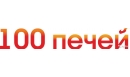 100 печей